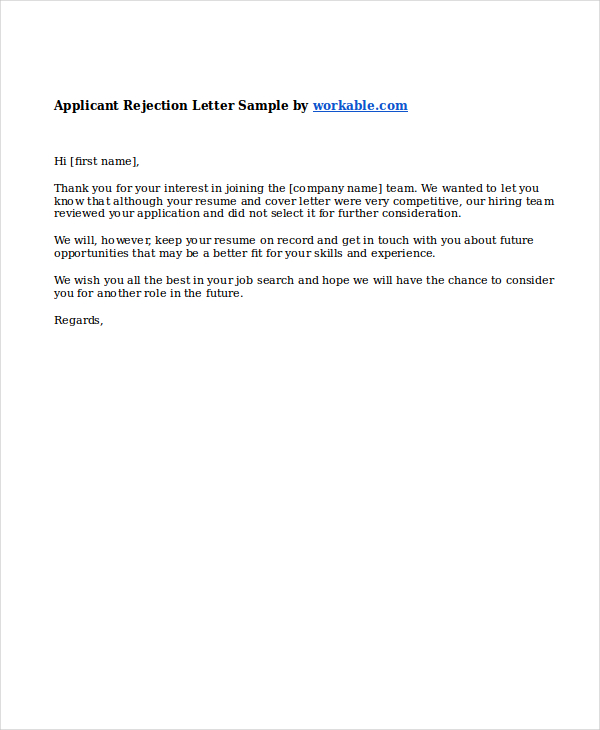 Applicant Rejection Letter Sample by workable.com

Hi [first name],

Thank you for your interest in joining the [company name] team. We wanted to let you know that although your resume and cover letter were very competitive, our hiring team reviewed your application and did not select it for further consideration.

We will, however, keep your resume on record and get in touch with you about future opportunities that may be a better fit for your skills and experience.

We wish you all the best in your job search and hope we will have the chance to consider you for another role in the future.

Regards,